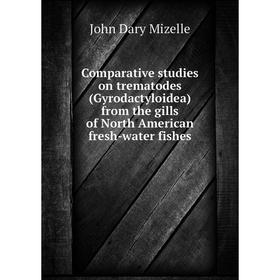 John Dary Mizelle

Comparative studies on trematodes (Gyrodactyloidea) from the gills of North American fresh-water fishes